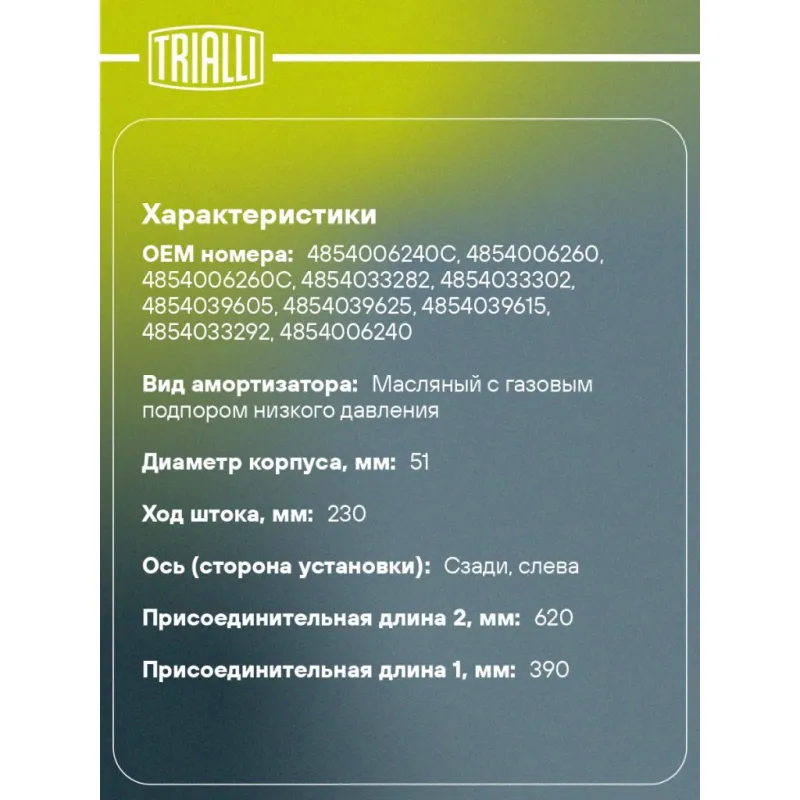 TRIALLI

Характеристики

OEM номера: 4854006240C, 4854006260, 4854006260C, 4854033282, 4854033302, 4854039605, 4854039625, 4854039615, 4854033292, 4854006240

Вид амортизатора: Масляный с газовым подпором низкого давления

Диаметр корпуса, мм: 51

Ход штока, мм: 230

Ось (сторона установки): Сзади, слева

Присоединительная длина 2, мм: 620

Присоединительная длина 1, мм: 390